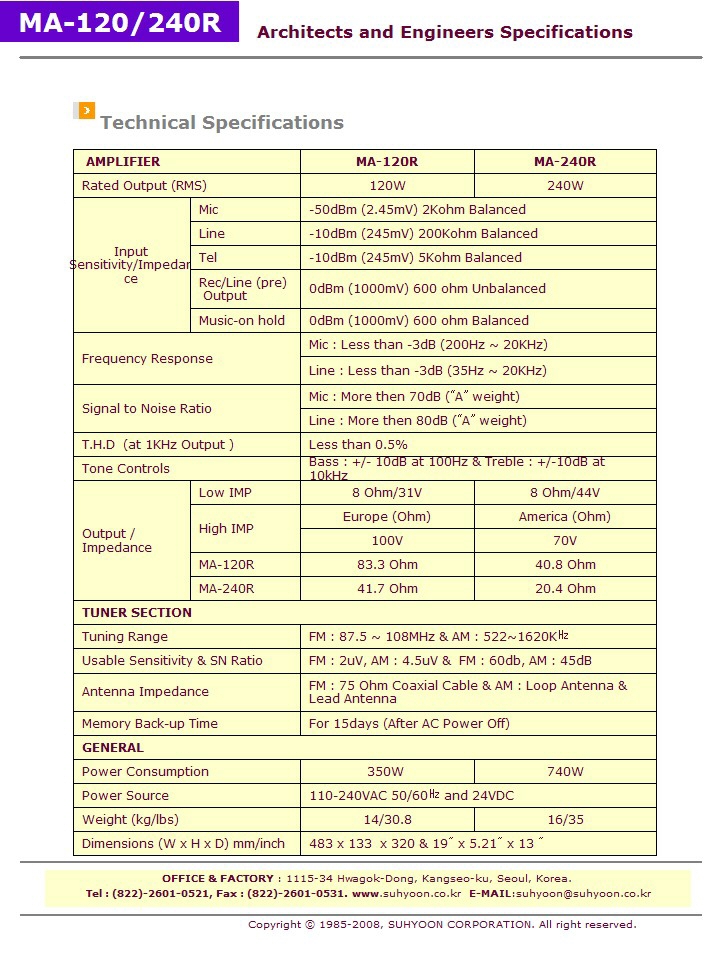 MA-120/240R

Architects and Engineers Specifications

Technical Specifications

| AMPLIFIER | | MA-120R | MA-240R |
|---|---|---|---|
| Rated Output (RMS) | | 120W | 240W |
| Input Sensitivity/Impedance | Mic | -50dBm (2.45mV) 2Kohm Balanced | |
| | Line | -10dBm (245mV) 200Kohm Balanced | |
| | Tel | -10dBm (245mV) 5Kohm Balanced | |
| | Rec/Line (pre) Output | 0dBm (1000mV) 600 ohm Unbalanced | |
| | Music-on hold | 0dBm (1000mV) 600 ohm Balanced | |
| Frequency Response | | Mic : Less than -3dB (200Hz ~ 20KHz) | |
| | | Line : Less than -3dB (35Hz ~ 20KHz) | |
| Signal to Noise Ratio | | Mic : More then 70dB ("A" weight) | |
| | | Line : More then 80dB ("A" weight) | |
| T.H.D (at 1KHz Output ) | | Less than 0.5% | |
| Tone Controls | | Bass : +/- 10dB at 100Hz & Treble : +/-10dB at 10kHz | |
| Output / Impedance | Low IMP | 8 Ohm/31V | 8 Ohm/44V |
| | High IMP | Europe (Ohm) | America (Ohm) |
| | | 100V | 70V |
| | MA-120R | 83.3 Ohm | 40.8 Ohm |
| | MA-240R | 41.7 Ohm | 20.4 Ohm |
| TUNER SECTION | | | |
| Tuning Range | | FM : 87.5 ~ 108MHz & AM : 522~1620K㎐ | |
| Usable Sensitivity & SN Ratio | | FM : 2uV, AM : 4.5uV & FM : 60db, AM : 45dB | |
| Antenna Impedance | | FM : 75 Ohm Coaxial Cable & AM : Loop Antenna & Lead Antenna | |
| Memory Back-up Time | | For 15days (After AC Power Off) | |
| GENERAL | | | |
| Power Consumption | | 350W | 740W |
| Power Source | | 110-240VAC 50/60㎐ and 24VDC | |
| Weight (kg/lbs) | | 14/30.8 | 16/35 |
| Dimensions (W x H x D) mm/inch | | 483 x 133 x 320 & 19˝ x 5.21˝ x 13 ˝ | |

OFFICE & FACTORY : 1115-34 Hwagok-Dong, Kangseo-ku, Seoul, Korea.
Tel : (822)-2601-0521, Fax : (822)-2601-0531. www.suhyoon.co.kr E-MAIL:suhyoon@suhyoon.co.kr

Copyright © 1985-2008, SUHYOON CORPORATION. All right reserved.